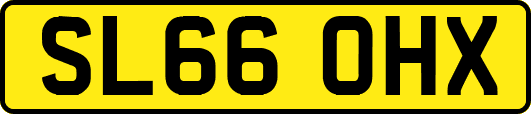 SL66 OHX